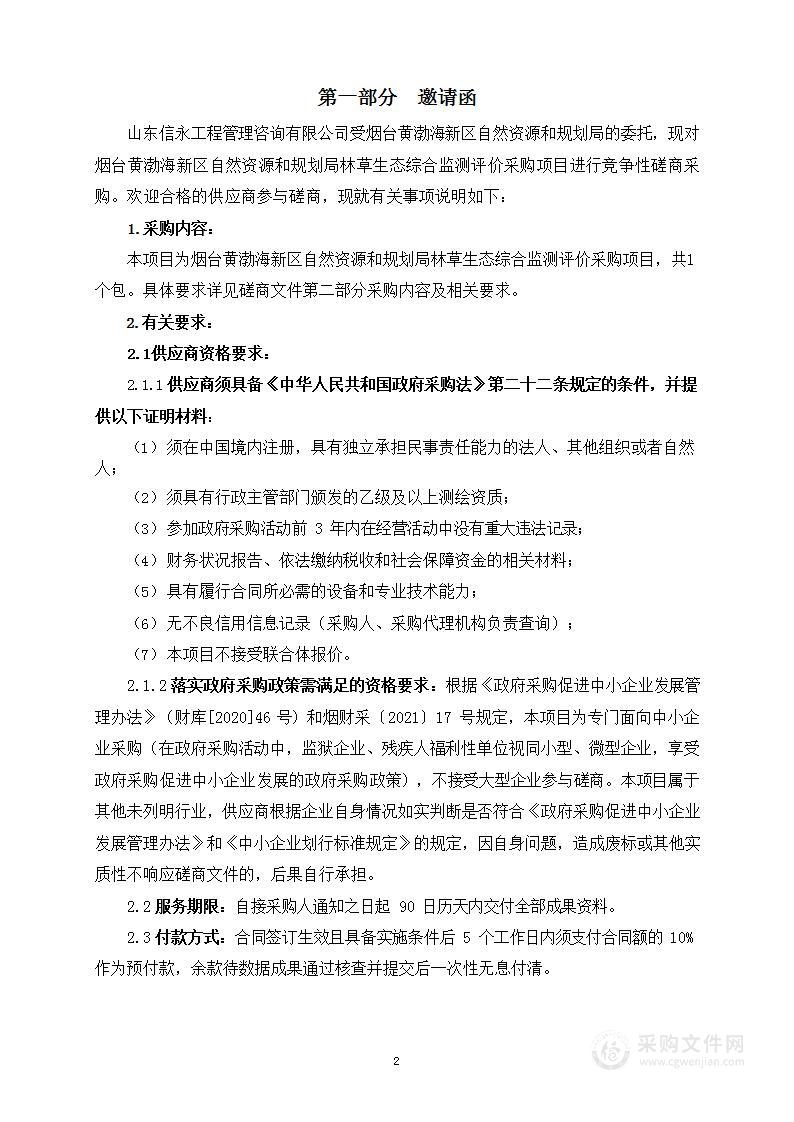 第一部分　邀请函

山东信永工程管理咨询有限公司受烟台黄渤海新区自然资源和规划局的委托，现对烟台黄渤海新区自然资源和规划局林草生态综合监测评价采购项目进行竞争性磋商采购。欢迎合格的供应商参与磋商，现就有关事项说明如下：

1.采购内容：

本项目为烟台黄渤海新区自然资源和规划局林草生态综合监测评价采购项目，共1个包。具体要求详见磋商文件第二部分采购内容及相关要求。

2.有关要求：

2.1供应商资格要求：

2.1.1 供应商须具备《中华人民共和国政府采购法》第二十二条规定的条件，并提供以下证明材料：

（1）须在中国境内注册，具有独立承担民事责任能力的法人、其他组织或者自然人；

（2）须具有行政主管部门颁发的乙级及以上测绘资质；

（3）参加政府采购活动前 3 年内在经营活动中没有重大违法记录；

（4）财务状况报告、依法缴纳税收和社会保障资金的相关材料；

（5）具有履行合同所必需的设备和专业技术能力；

（6）无不良信用信息记录（采购人、采购代理机构负责查询）；

（7）本项目不接受联合体报价。

2.1.2 落实政府采购政策需满足的资格要求：根据《政府采购促进中小企业发展管理办法》（财库[2020]46 号）和烟财采〔2021〕17 号规定，本项目为专门面向中小企业采购（在政府采购活动中，监狱企业、残疾人福利性单位视同小型、微型企业，享受政府采购促进中小企业发展的政府采购政策），不接受大型企业参与磋商。本项目属于其他未列明行业，供应商根据企业自身情况如实判断是否符合《政府采购促进中小企业发展管理办法》和《中小企业划行标准规定》的规定，因自身问题，造成废标或其他实质性不响应磋商文件的，后果自行承担。

2.2 服务期限：自接采购人通知之日起 90 日历天内交付全部成果资料。

2.3 付款方式：合同签订生效且具备实施条件后 5 个工作日内须支付合同额的 10%作为预付款，余款待数据成果通过核查并提交后一次性无息付清。

2

采购文件网
www.cgwenjian.com